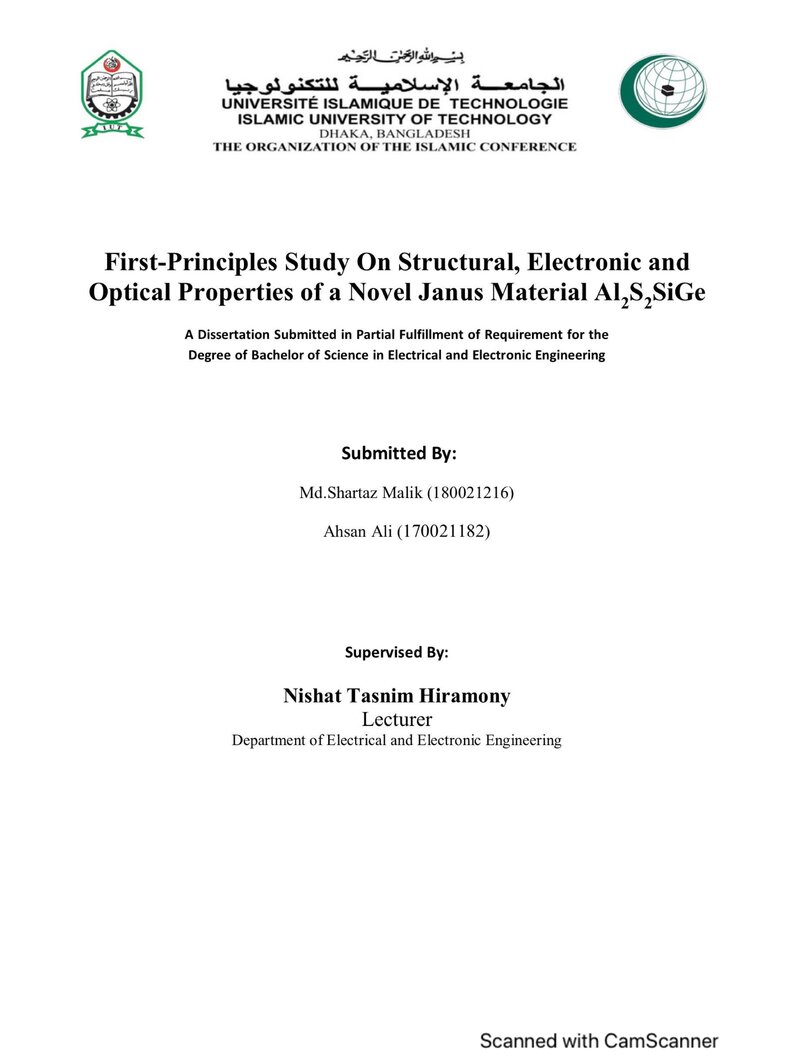 بسم الله الرحمن الرحيم
الجامعة الإسلامية للتكنولوجيا
UNIVERSITÉ ISLAMIQUE DE TECHNOLOGIE
ISLAMIC UNIVERSITY OF TECHNOLOGY
DHAKA, BANGLADESH
THE ORGANIZATION OF THE ISLAMIC CONFERENCE

First-Principles Study On Structural, Electronic and Optical Properties of a Novel Janus Material $Al_2S_2SiGe$

A Dissertation Submitted in Partial Fulfillment of Requirement for the Degree of Bachelor of Science in Electrical and Electronic Engineering

Submitted By:

Md.Shartaz Malik (180021216)

Ahsan Ali (170021182)

Supervised By:

Nishat Tasnim Hiramony
Lecturer
Department of Electrical and Electronic Engineering

Scanned with CamScanner